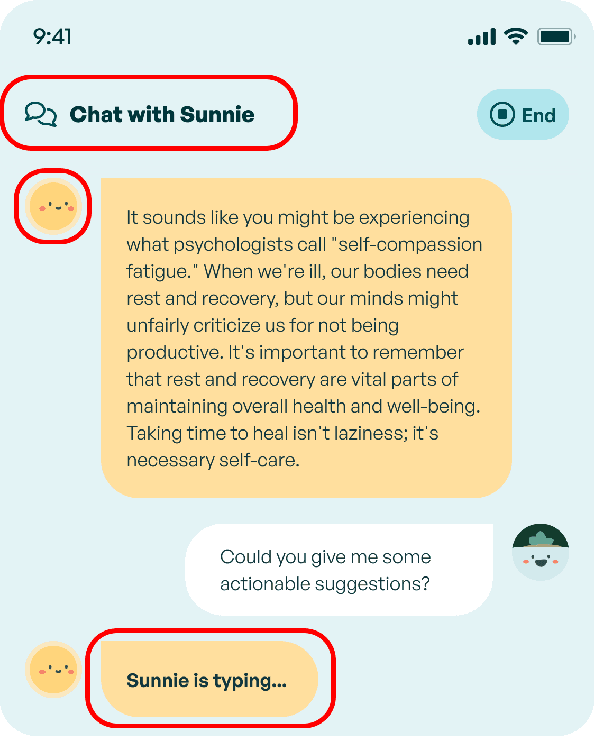 9:41

Chat with Sunnie

End

It sounds like you might be experiencing what psychologists call "self-compassion fatigue." When we're ill, our bodies need rest and recovery, but our minds might unfairly criticize us for not being productive. It's important to remember that rest and recovery are vital parts of maintaining overall health and well-being. Taking time to heal isn't laziness; it's necessary self-care.

Could you give me some actionable suggestions?

Sunnie is typing...